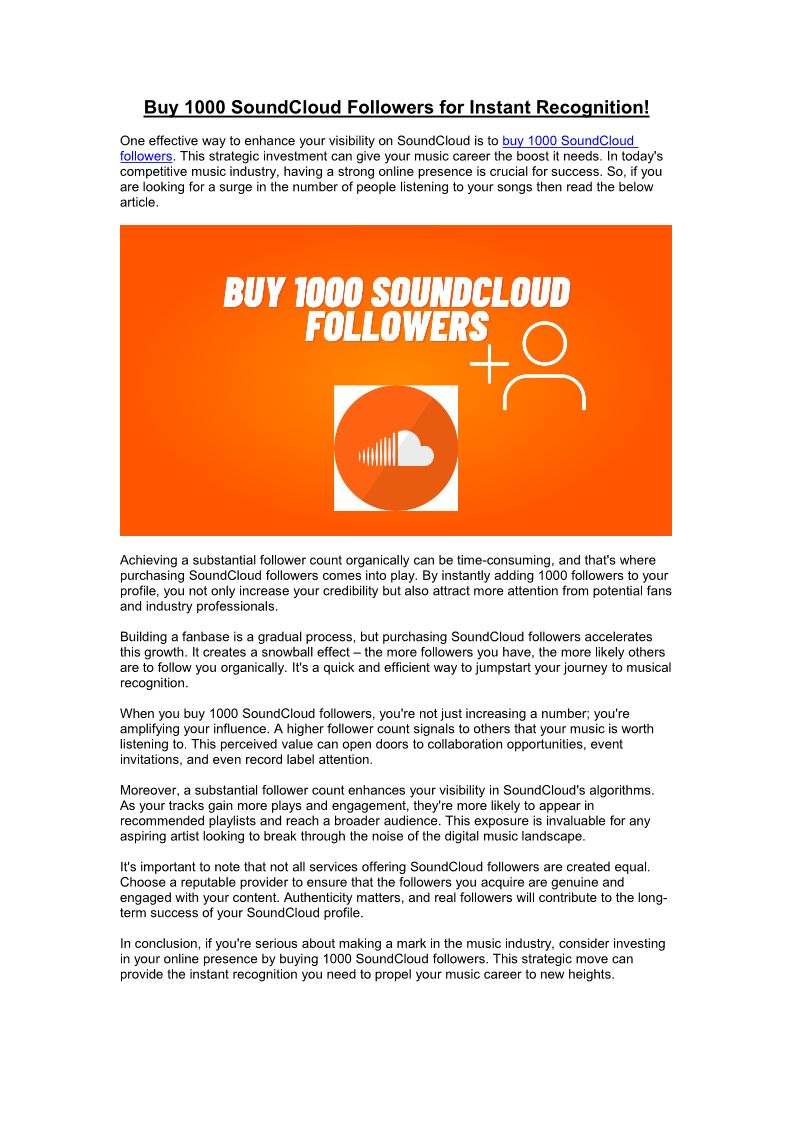 Buy 1000 SoundCloud Followers for Instant Recognition!

One effective way to enhance your visibility on SoundCloud is to buy 1000 SoundCloud followers. This strategic investment can give your music career the boost it needs. In today's competitive music industry, having a strong online presence is crucial for success. So, if you are looking for a surge in the number of people listening to your songs then read the below article.

BUY 1000 SOUNDCLOUD FOLLOWERS

Achieving a substantial follower count organically can be time-consuming, and that's where purchasing SoundCloud followers comes into play. By instantly adding 1000 followers to your profile, you not only increase your credibility but also attract more attention from potential fans and industry professionals.

Building a fanbase is a gradual process, but purchasing SoundCloud followers accelerates this growth. It creates a snowball effect – the more followers you have, the more likely others are to follow you organically. It's a quick and efficient way to jumpstart your journey to musical recognition.

When you buy 1000 SoundCloud followers, you're not just increasing a number; you're amplifying your influence. A higher follower count signals to others that your music is worth listening to. This perceived value can open doors to collaboration opportunities, event invitations, and even record label attention.

Moreover, a substantial follower count enhances your visibility in SoundCloud's algorithms. As your tracks gain more plays and engagement, they're more likely to appear in recommended playlists and reach a broader audience. This exposure is invaluable for any aspiring artist looking to break through the noise of the digital music landscape.

It's important to note that not all services offering SoundCloud followers are created equal. Choose a reputable provider to ensure that the followers you acquire are genuine and engaged with your content. Authenticity matters, and real followers will contribute to the long-term success of your SoundCloud profile.

In conclusion, if you're serious about making a mark in the music industry, consider investing in your online presence by buying 1000 SoundCloud followers. This strategic move can provide the instant recognition you need to propel your music career to new heights.